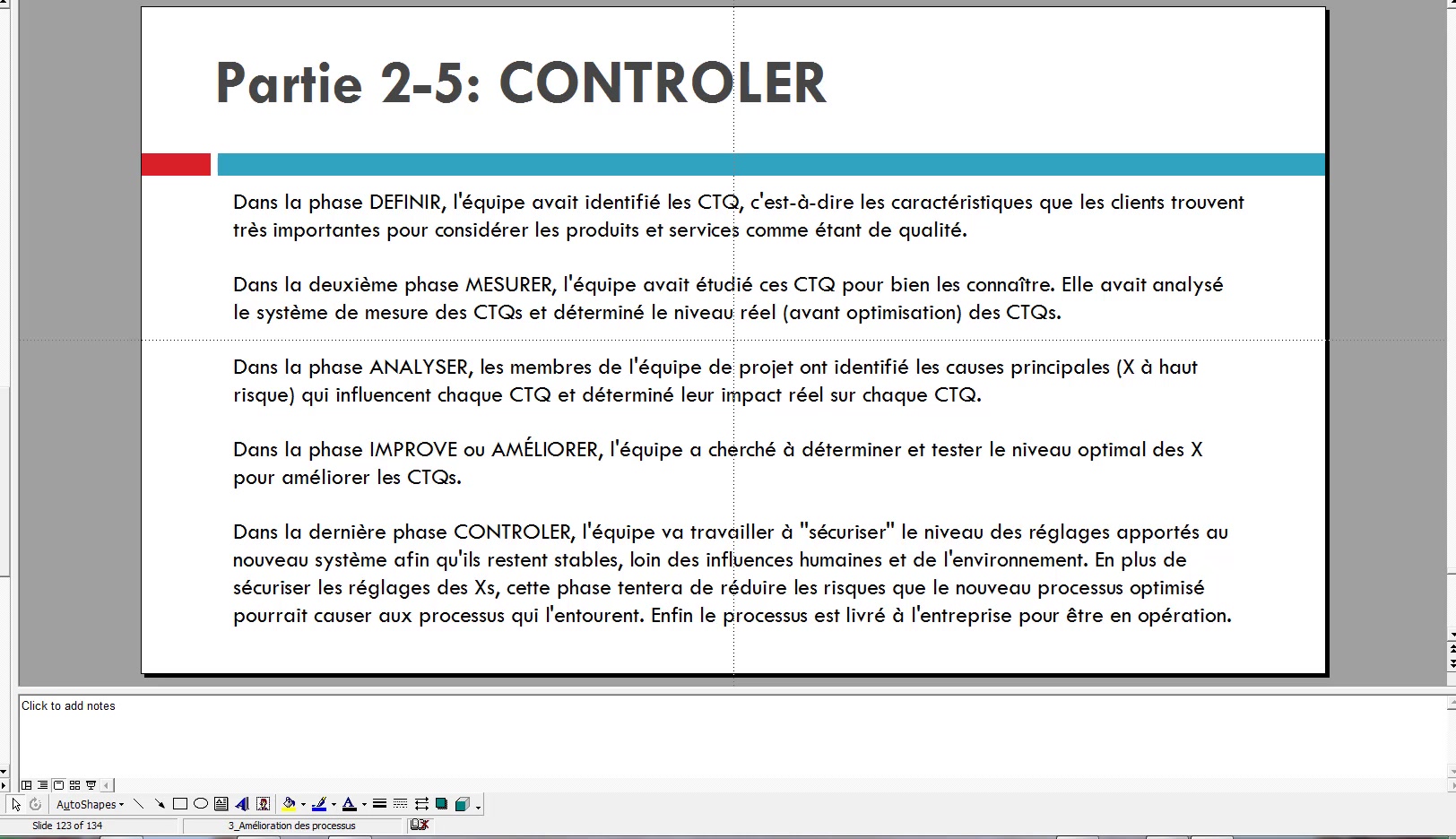 Partie 2-5: CONTROLER

Dans la phase DEFINIR, l'équipe avait identifié les CTQ, c'est-à-dire les caractéristiques que les clients trouvent très importantes pour considérer les produits et services comme étant de qualité.

Dans la deuxième phase MESURER, l'équipe avait étudié ces CTQ pour bien les connaître. Elle avait analysé le système de mesure des CTQs et déterminé le niveau réel (avant optimisation) des CTQs.

Dans la phase ANALYSER, les membres de l'équipe de projet ont identifié les causes principales (X à haut risque) qui influencent chaque CTQ et déterminé leur impact réel sur chaque CTQ.

Dans la phase IMPROVE ou AMÉLIORER, l'équipe a cherché à déterminer et tester le niveau optimal des X pour améliorer les CTQs.

Dans la dernière phase CONTROLER, l'équipe va travailler à "sécuriser" le niveau des réglages apportés au nouveau système afin qu'ils restent stables, loin des influences humaines et de l'environnement. En plus de sécuriser les réglages des Xs, cette phase tentera de réduire les risques que le nouveau processus optimisé pourrait causer aux processus qui l'entourent. Enfin le processus est livré à l'entreprise pour être en opération.

Click to add notes

AutoShapes

Slide 123 of 134

3_Amélioration des processus